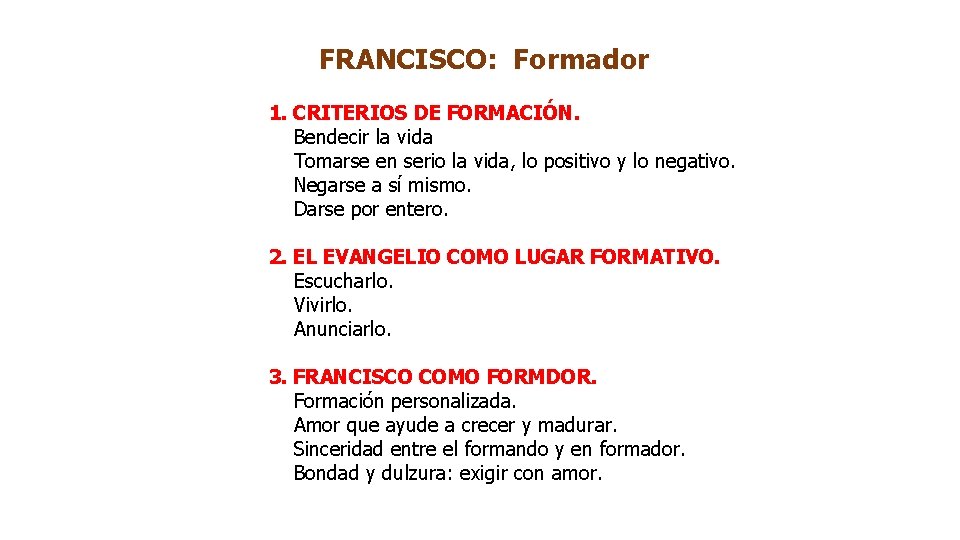 FRANCISCO: Formador

1. CRITERIOS DE FORMACIÓN.
Bendecir la vida
Tomarse en serio la vida, lo positivo y lo negativo.
Negarse a sí mismo.
Darse por entero.

2. EL EVANGELIO COMO LUGAR FORMATIVO.
Escucharlo.
Vivirlo.
Anunciarlo.

3. FRANCISCO COMO FORMDOR.
Formación personalizada.
Amor que ayude a crecer y madurar.
Sinceridad entre el formando y en formador.
Bondad y dulzura: exigir con amor.